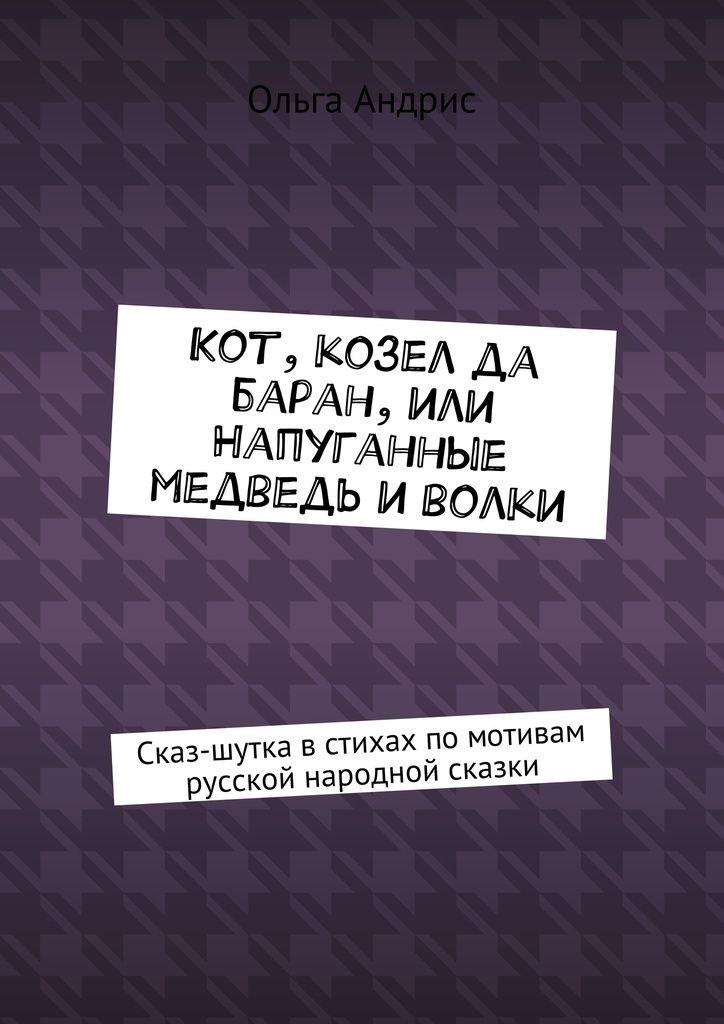 Ольга Андрис

КОТ, КОЗЕЛ ДА БАРАН, ИЛИ НАПУГАННЫЕ МЕДВЕДЬ И ВОЛКИ

Сказ-шутка в стихах по мотивам русской народной сказки